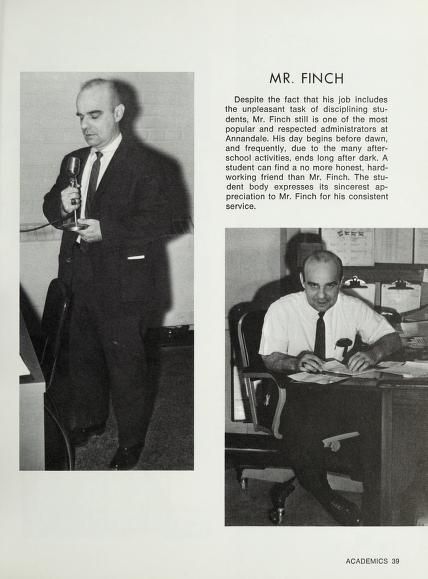 MR. FINCH

Despite the fact that his job includes the unpleasant task of disciplining students, Mr. Finch still is one of the most popular and respected administrators at Annandale. His day begins before dawn, and frequently, due to the many after-school activities, ends long after dark. A student can find a no more honest, hard-working friend than Mr. Finch. The student body expresses its sincerest appreciation to Mr. Finch for his consistent service.

ACADEMICS 39